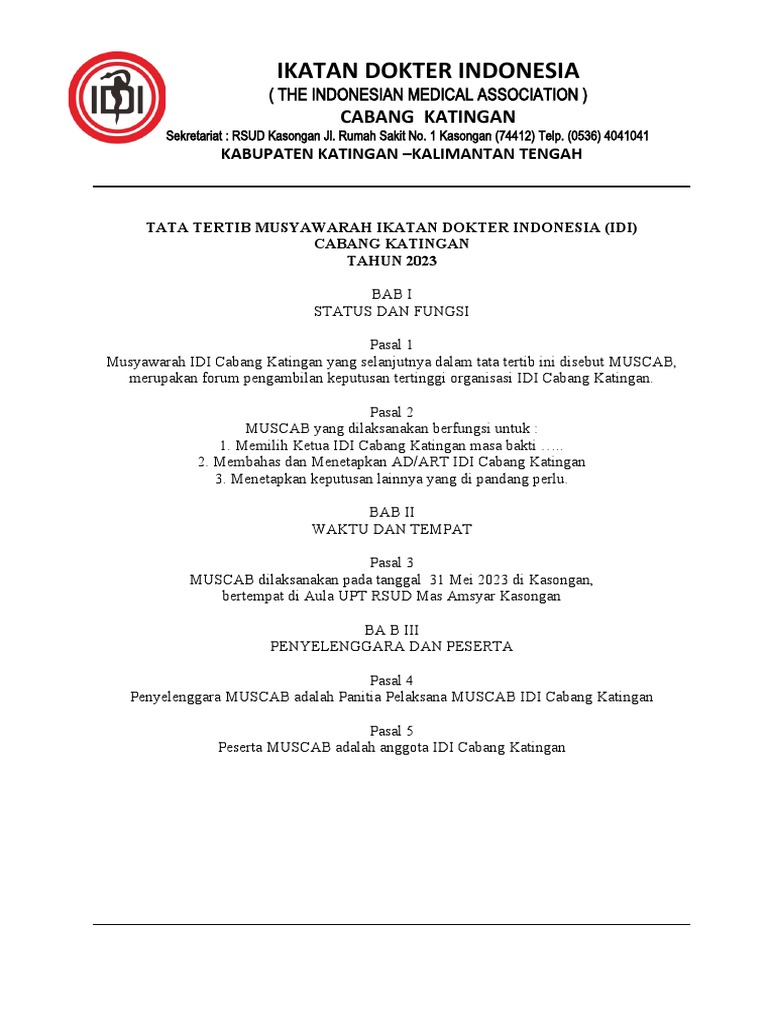 IDI

IKATAN DOKTER INDONESIA
( THE INDONESIAN MEDICAL ASSOCIATION )
CABANG KATINGAN
Sekretariat : RSUD Kasongan Jl. Rumah Sakit No. 1 Kasongan (74412) Telp. (0536) 4041041
KABUPATEN KATINGAN –KALIMANTAN TENGAH

TATA TERTIB MUSYAWARAH IKATAN DOKTER INDONESIA (IDI)
CABANG KATINGAN
TAHUN 2023

BAB I
STATUS DAN FUNGSI

Pasal 1
Musyawarah IDI Cabang Katingan yang selanjutnya dalam tata tertib ini disebut MUSCAB, merupakan forum pengambilan keputusan tertinggi organisasi IDI Cabang Katingan.

Pasal 2
MUSCAB yang dilaksanakan berfungsi untuk :
1. Memilih Ketua IDI Cabang Katingan masa bakti …..
2. Membahas dan Menetapkan AD/ART IDI Cabang Katingan
3. Menetapkan keputusan lainnya yang di pandang perlu.

BAB II
WAKTU DAN TEMPAT

Pasal 3
MUSCAB dilaksanakan pada tanggal 31 Mei 2023 di Kasongan, bertempat di Aula UPT RSUD Mas Amsyar Kasongan

BA B III
PENYELENGGARA DAN PESERTA

Pasal 4
Penyelenggara MUSCAB adalah Panitia Pelaksana MUSCAB IDI Cabang Katingan

Pasal 5
Peserta MUSCAB adalah anggota IDI Cabang Katingan